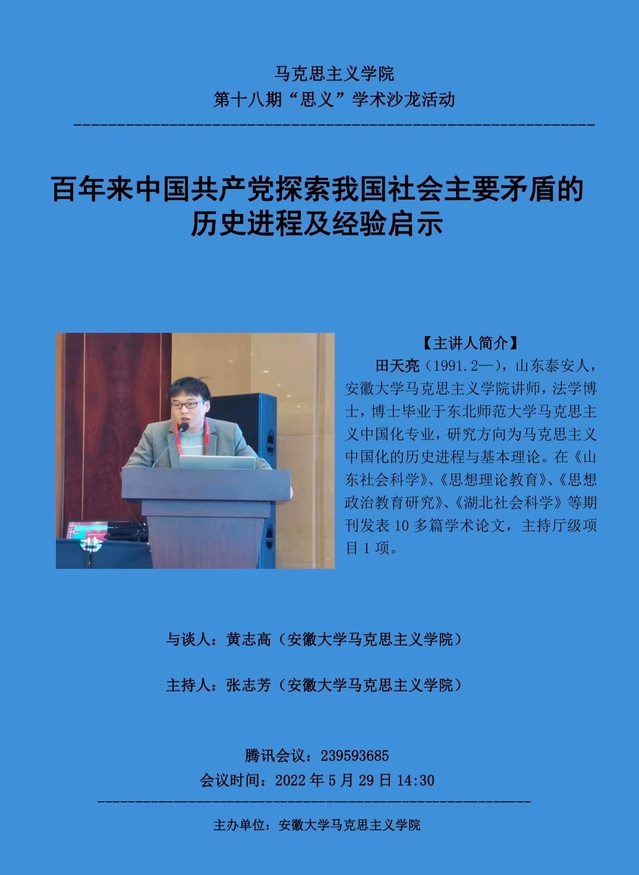 马克思主义学院
第十八期“思义”学术沙龙活动

百年来中国共产党探索我国社会主要矛盾的历史进程及经验启示

【主讲人简介】
田天亮（1991.2—），山东泰安人，安徽大学马克思主义学院讲师，法学博士，博士毕业于东北师范大学马克思主义中国化专业，研究方向为马克思主义中国化的历史进程与基本理论。在《山东社会科学》、《思想理论教育》、《思想政治教育研究》、《湖北社会科学》等期刊发表 10 多篇学术论文，主持厅级项目 1 项。

与谈人：黄志高（安徽大学马克思主义学院）

主持人：张志芳（安徽大学马克思主义学院）

腾讯会议：239593685
会议时间：2022 年 5 月 29 日 14:30

主办单位：安徽大学马克思主义学院